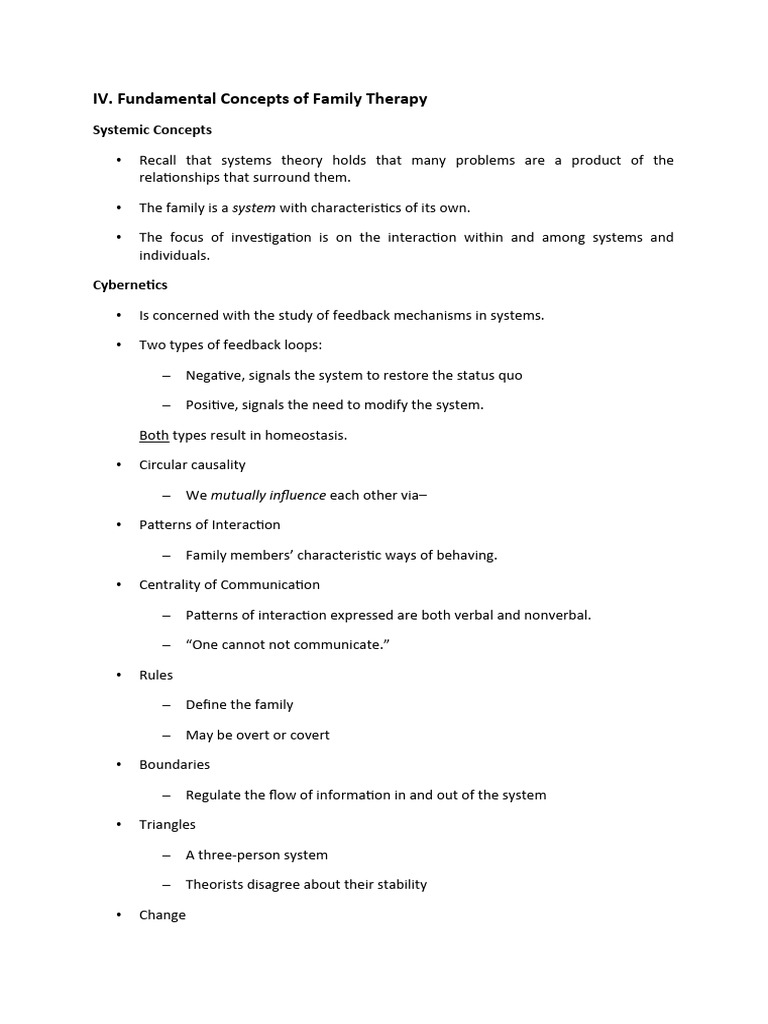 IV. Fundamental Concepts of Family Therapy

Systemic Concepts

• Recall that systems theory holds that many problems are a product of the relationships that surround them.

• The family is a system with characteristics of its own.

• The focus of investigation is on the interaction within and among systems and individuals.

Cybernetics

• Is concerned with the study of feedback mechanisms in systems.

• Two types of feedback loops:

– Negative, signals the system to restore the status quo

– Positive, signals the need to modify the system.

Both types result in homeostasis.

• Circular causality

– We mutually influence each other via–

• Patterns of Interaction

– Family members' characteristic ways of behaving.

• Centrality of Communication

– Patterns of interaction expressed are both verbal and nonverbal.

– "One cannot not communicate."

• Rules

– Define the family

– May be overt or covert

• Boundaries

– Regulate the flow of information in and out of the system

• Triangles

– A three-person system

– Theorists disagree about their stability

• Change